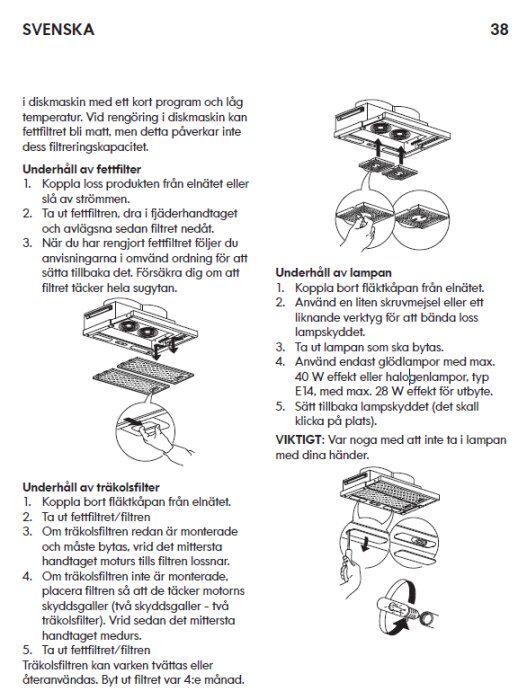 SVENSKA

38

i diskmaskin med ett kort program och låg temperatur. Vid rengöring i diskmaskin kan fettfiltret bli matt, men detta påverkar inte dess filtreringskapacitet.

Underhåll av fettfilter
1. Koppla loss produkten från elnätet eller slå av strömmen.
2. Ta ut fettfiltren, dra i fjäderhandtaget och avlägsna sedan filtret nedåt.
3. När du har rengjort fettfiltret följer du anvisningarna i omvänd ordning för att sätta tillbaka det. Försäkra dig om att filtret täcker hela sugytan.

Underhåll av träkolsfilter
1. Koppla bort fläktkåpan från elnätet.
2. Ta ut fettfiltret/filtren
3. Om träkolsfiltren redan är monterade och måste bytas, vrid det mittersta handtaget moturs tills filtren lossnar.
4. Om träkolsfiltren inte är monterade, placera filtren så att de täcker motorns skyddsgaller (två skyddsgaller - två träkolsfilter). Vrid sedan det mittersta handtaget medurs.
5. Ta ut fettfiltret/filtren
Träkolsfiltren kan varken tvättas eller återanvändas. Byt ut filtret var 4:e månad.

Underhåll av lampan
1. Koppla bort fläktkåpan från elnätet.
2. Använd en liten skruvmejsel eller ett liknande verktyg för att bända loss lampskyddet.
3. Ta ut lampan som ska bytas.
4. Använd endast glödlampor med max. 40 W effekt eller halogenlampor, typ E14, med max. 28 W effekt för utbyte.
5. Sätt tillbaka lampskyddet (det skall klicka på plats).

VIKTIGT: Var noga med att inte ta i lampan med dina händer.